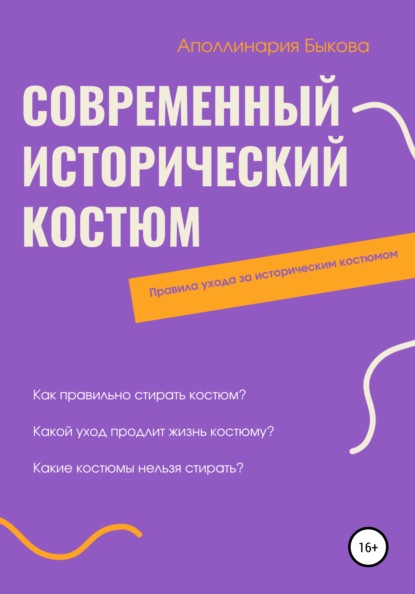 Аполлинария Быкова

СОВРЕМЕННЫЙ ИСТОРИЧЕСКИЙ КОСТЮМ

Правила ухода за историческим костюмом

Как правильно стирать костюм?

Какой уход продлит жизнь костюму?

Какие костюмы нельзя стирать?

16+